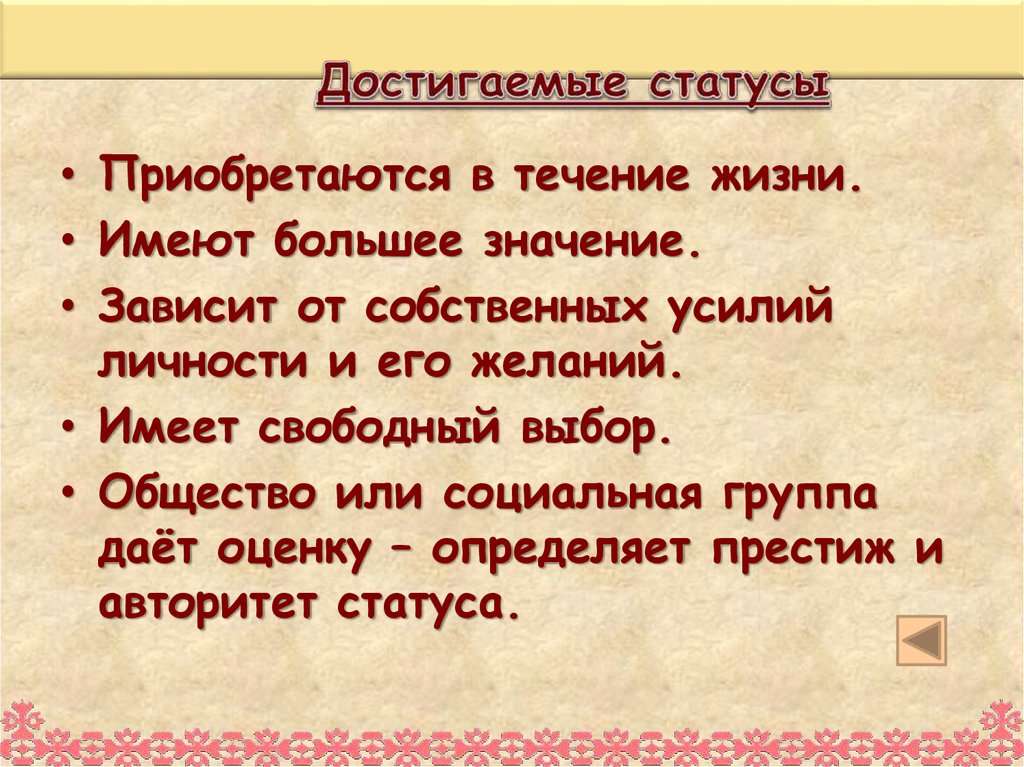 Достигаемые статусы

• Приобретаются в течение жизни.
• Имеют большее значение.
• Зависит от собственных усилий личности и его желаний.
• Имеет свободный выбор.
• Общество или социальная группа даёт оценку – определяет престиж и авторитет статуса.